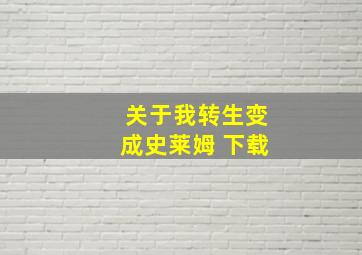 关于我转生变成史莱姆 下载